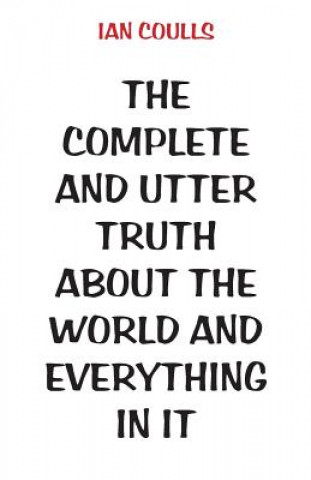 IAN COULLS

THE COMPLETE AND UTTER TRUTH ABOUT THE WORLD AND EVERYTHING IN IT